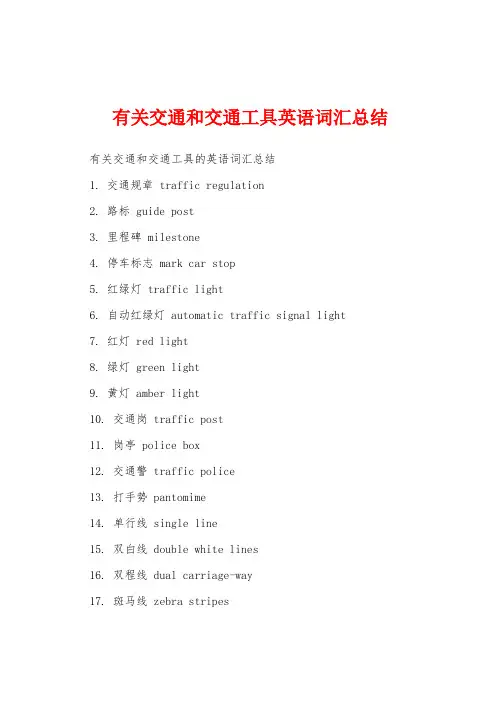 有关交通和交通工具英语词汇总结

有关交通和交通工具的英语词汇总结

1. 交通规章 traffic regulation

2. 路标 guide post

3. 里程碑 milestone

4. 停车标志 mark car stop

5. 红绿灯 traffic light

6. 自动红绿灯 automatic traffic signal light

7. 红灯 red light

8. 绿灯 green light

9. 黄灯 amber light

10. 交通岗 traffic post

11. 岗亭 police box

12. 交通警 traffic police

13. 打手势 pantomime

14. 单行线 single line

15. 双白线 double white lines

16. 双程线 dual carriage-way

17. 斑马线 zebra stripes